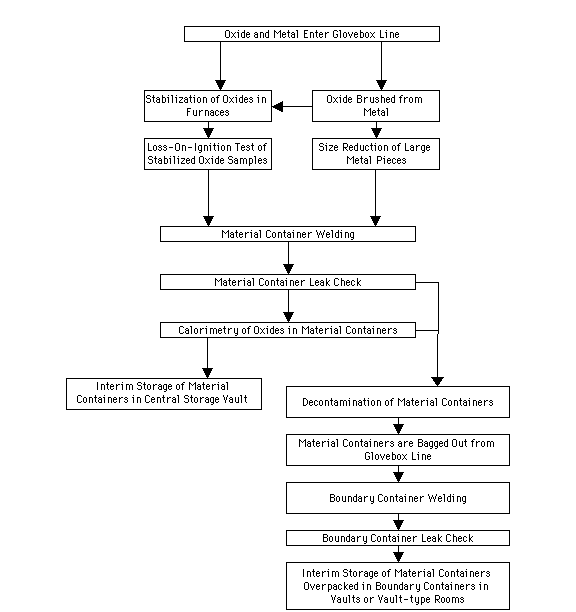 Oxide and Metal Enter Glovebox Line

Stabilization of Oxides in Furnaces

Oxide Brushed from Metal

Loss-On-Ignition Test of Stabilized Oxide Samples

Size Reduction of Large Metal Pieces

Material Container Welding

Material Container Leak Check

Calorimetry of Oxides in Material Containers

Interim Storage of Material Containers in Central Storage Vault

Decontamination of Material Containers

Material Containers are Bagged Out from Glovebox Line

Boundary Container Welding

Boundary Container Leak Check

Interim Storage of Material Containers Overpacked in Boundary Containers in Vaults or Vault-type Rooms